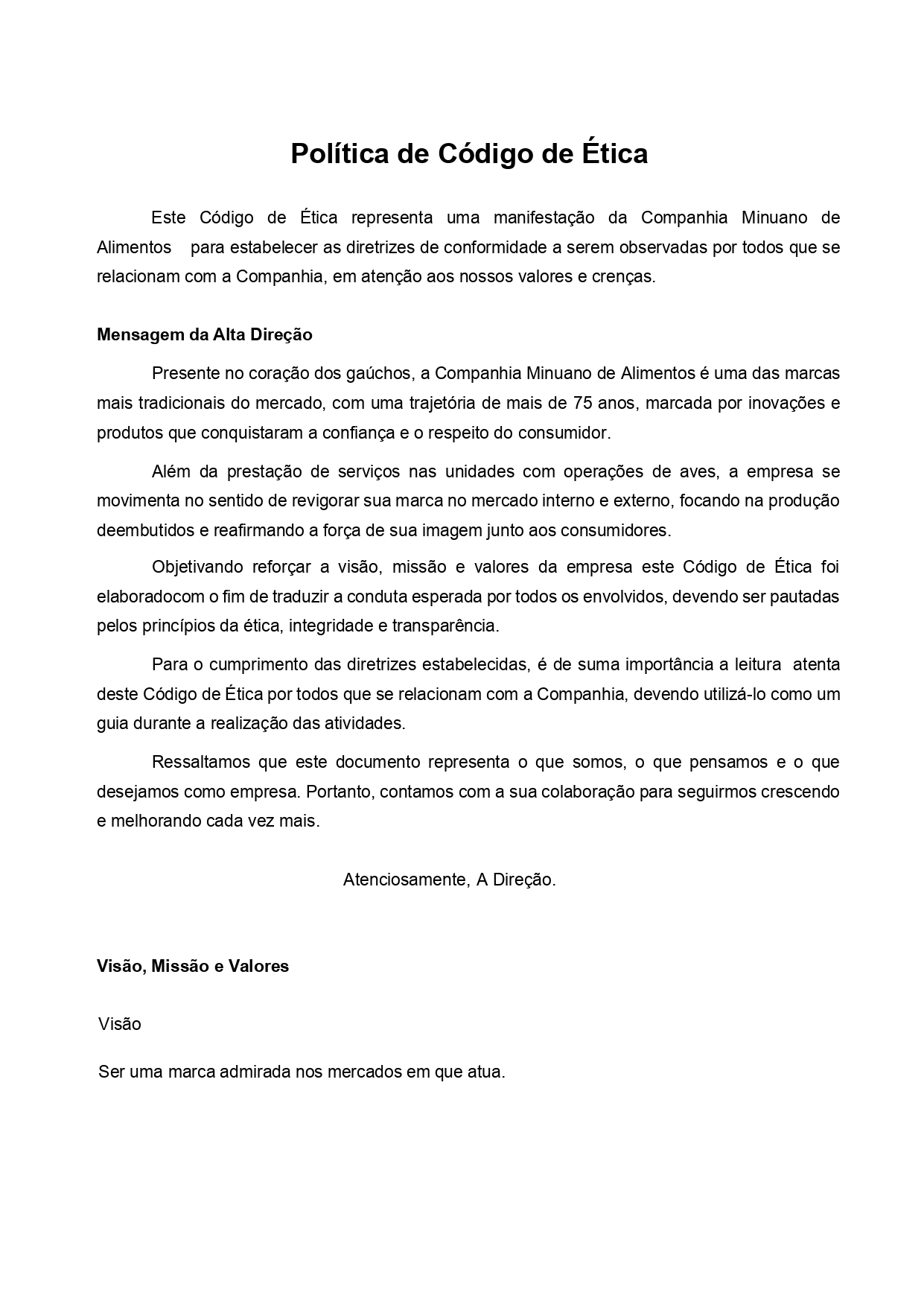 Política de Código de Ética

Este Código de Ética representa uma manifestação da Companhia Minuano de Alimentos para estabelecer as diretrizes de conformidade a serem observadas por todos que se relacionam com a Companhia, em atenção aos nossos valores e crenças.

Mensagem da Alta Direção

Presente no coração dos gaúchos, a Companhia Minuano de Alimentos é uma das marcas mais tradicionais do mercado, com uma trajetória de mais de 75 anos, marcada por inovações e produtos que conquistaram a confiança e o respeito do consumidor.

Além da prestação de serviços nas unidades com operações de aves, a empresa se movimenta no sentido de revigorar sua marca no mercado interno e externo, focando na produção deembutidos e reafirmando a força de sua imagem junto aos consumidores.

Objetivando reforçar a visão, missão e valores da empresa este Código de Ética foi elaboradocom o fim de traduzir a conduta esperada por todos os envolvidos, devendo ser pautadas pelos princípios da ética, integridade e transparência.

Para o cumprimento das diretrizes estabelecidas, é de suma importância a leitura atenta deste Código de Ética por todos que se relacionam com a Companhia, devendo utilizá-lo como um guia durante a realização das atividades.

Ressaltamos que este documento representa o que somos, o que pensamos e o que desejamos como empresa. Portanto, contamos com a sua colaboração para seguirmos crescendo e melhorando cada vez mais.

Atenciosamente, A Direção.

Visão, Missão e Valores

Visão

Ser uma marca admirada nos mercados em que atua.